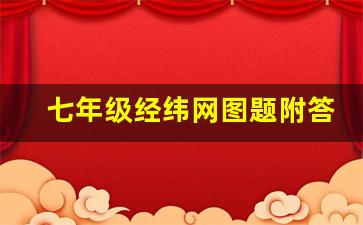 七年级经纬网图题附答